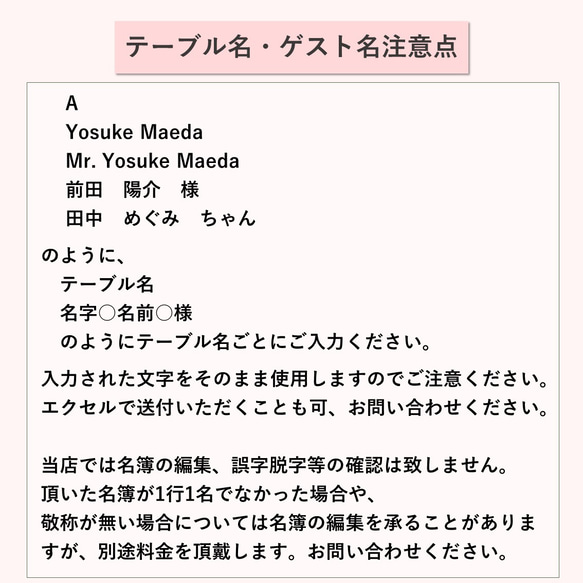 テーブル名・ゲスト名注意点

A
Yosuke Maeda
Mr. Yosuke Maeda
前田　陽介　様
田中　めぐみ　ちゃん

のように、
テーブル名
名字○名前○様
のようにテーブル名ごとにご入力ください。

入力された文字をそのまま使用しますのでご注意ください。
エクセルで送付いただくことも可、お問い合わせください。

当店では名簿の編集、誤字脱字等の確認は致しません。
頂いた名簿が1行1名でなかった場合や、
敬称が無い場合については名簿の編集を承ることがありますが、別途料金を頂戴します。お問い合わせください。